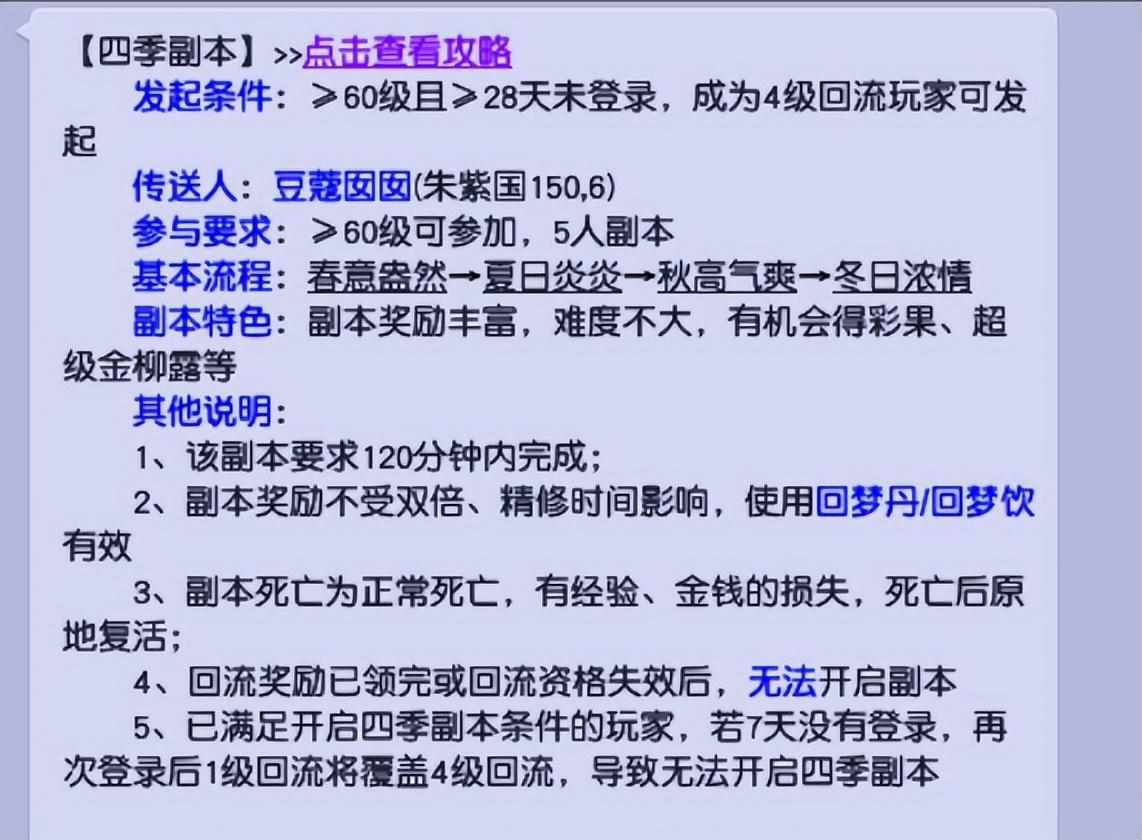 【四季副本】>>点击查看攻略

发起条件：≥60级且≥28天未登录，成为4级回流玩家可发起

传送人：豆蔻囡囡(朱紫国150,6)

参与要求：≥60级可参加，5人副本

基本流程：春意盎然→夏日炎炎→秋高气爽→冬日浓情

副本特色：副本奖励丰富，难度不大，有机会得彩果、超级金柳露等

其他说明：

1、该副本要求120分钟内完成；

2、副本奖励不受双倍、精修时间影响，使用回梦丹/回梦饮有效

3、副本死亡为正常死亡，有经验、金钱的损失，死亡后原地复活；

4、回流奖励已领完或回流资格失效后，无法开启副本

5、已满足开启四季副本条件的玩家，若7天没有登录，再次登录后1级回流将覆盖4级回流，导致无法开启四季副本